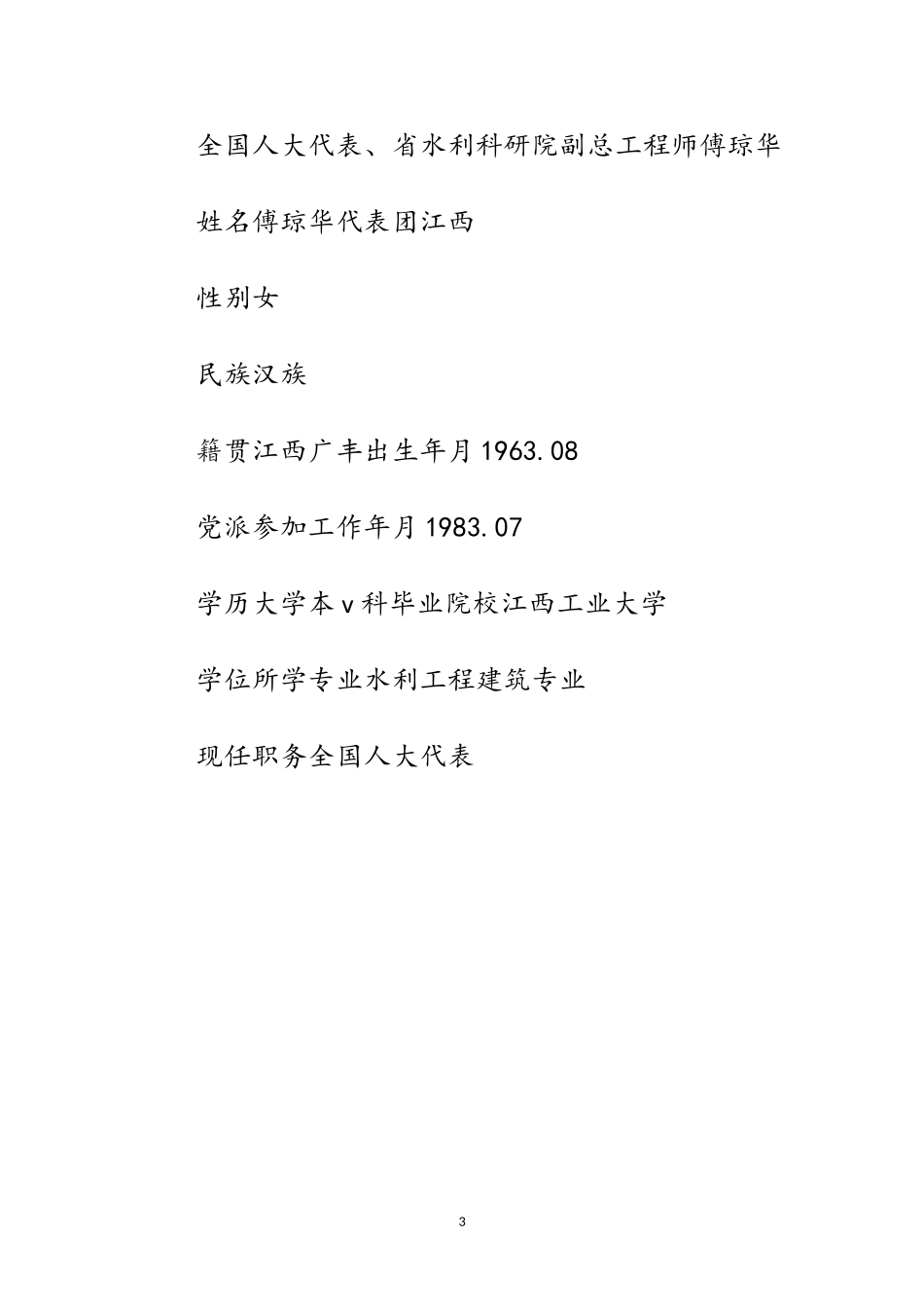 全国人大代表、省水利科研院副总工程师傅琼华

姓名傅琼华代表团江西

性别女

民族汉族

籍贯江西广丰出生年月1963.08

党派参加工作年月1983.07

学历大学本v科毕业院校江西工业大学

学位所学专业水利工程建筑专业

现任职务全国人大代表

3